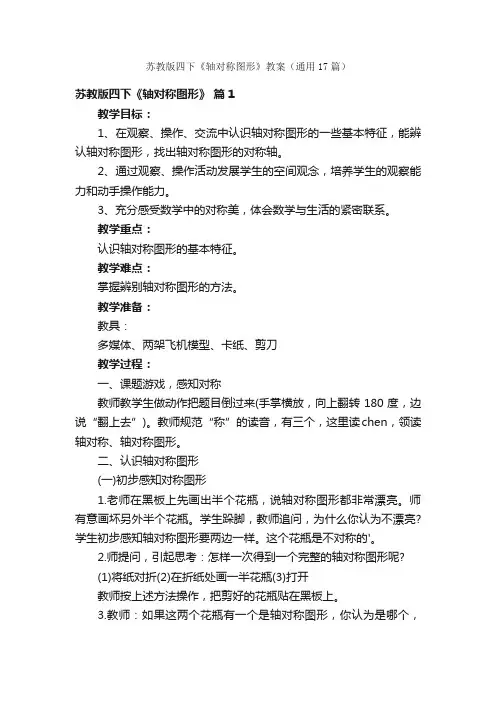 苏教版四下《轴对称图形》教案（通用17篇）

苏教版四下《轴对称图形》 篇1

教学目标：

1、在观察、操作、交流中认识轴对称图形的一些基本特征，能辨认轴对称图形，找出轴对称图形的对称轴。

2、通过观察、操作活动发展学生的空间观念，培养学生的观察能力和动手操作能力。

3、充分感受数学中的对称美，体会数学与生活的紧密联系。

教学重点：

认识轴对称图形的基本特征。

教学难点：

掌握辨别轴对称图形的方法。

教学准备：

教具：

多媒体、两架飞机模型、卡纸、剪刀

教学过程：

一、课题游戏，感知对称

教师教学生做动作把题目倒过来(手掌横放，向上翻转180度，边说“翻上去”)。教师规范“称”的读音，有三个，这里读chen，领读轴对称、轴对称图形。

二、认识轴对称图形

(一)初步感知对称图形

1.老师在黑板上先画出半个花瓶，说轴对称图形都非常漂亮。师有意画坏另外半个花瓶。学生跺脚，教师追问，为什么你认为不漂亮?学生初步感知轴对称图形要两边一样。这个花瓶是不对称的'。

2.师提问，引起思考：怎样一次得到一个完整的轴对称图形呢?

(1)将纸对折(2)在折纸处画一半花瓶(3)打开

教师按上述方法操作，把剪好的花瓶贴在黑板上。

3.教师：如果这两个花瓶有一个是轴对称图形，你认为是哪个，